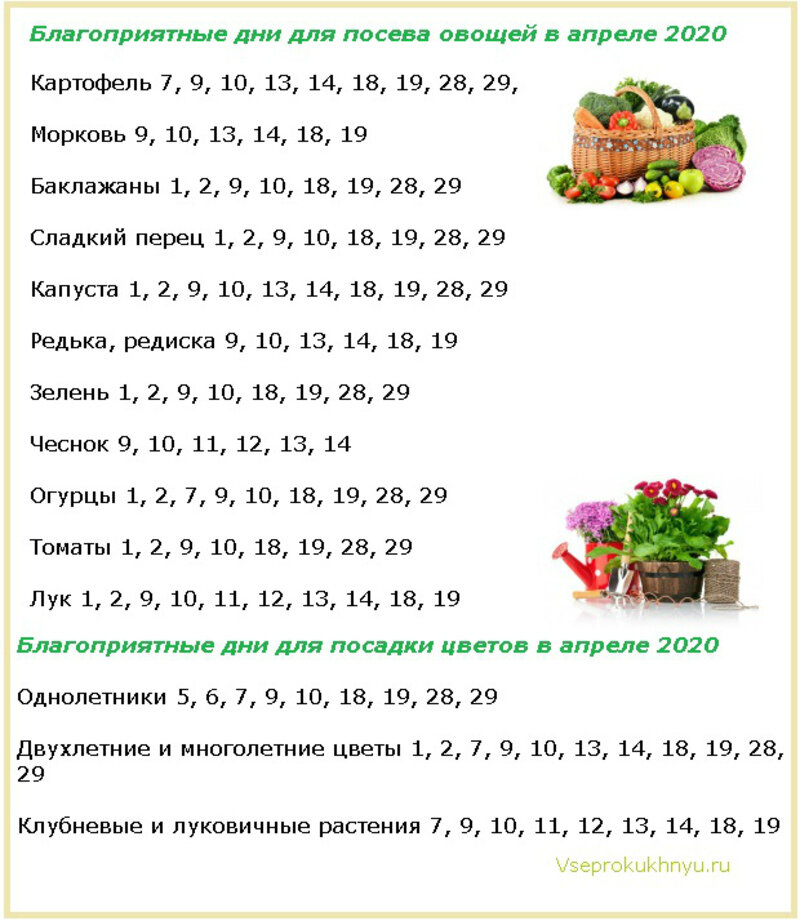 Благоприятные дни для посева овощей в апреле 2020

Картофель 7, 9, 10, 13, 14, 18, 19, 28, 29,

Морковь 9, 10, 13, 14, 18, 19

Баклажаны 1, 2, 9, 10, 18, 19, 28, 29

Сладкий перец 1, 2, 9, 10, 18, 19, 28, 29

Капуста 1, 2, 9, 10, 13, 14, 18, 19, 28, 29

Редька, редиска 9, 10, 13, 14, 18, 19

Зелень 1, 2, 9, 10, 18, 19, 28, 29

Чеснок 9, 10, 11, 12, 13, 14

Огурцы 1, 2, 7, 9, 10, 18, 19, 28, 29

Томаты 1, 2, 9, 10, 18, 19, 28, 29

Лук 1, 2, 9, 10, 11, 12, 13, 14, 18, 19

Благоприятные дни для посадки цветов в апреле 2020

Однолетники 5, 6, 7, 9, 10, 18, 19, 28, 29

Двухлетние и многолетние цветы 1, 2, 7, 9, 10, 13, 14, 18, 19, 28, 29

Клубневые и луковичные растения 7, 9, 10, 11, 12, 13, 14, 18, 19

Vseprokukhnyu.ru